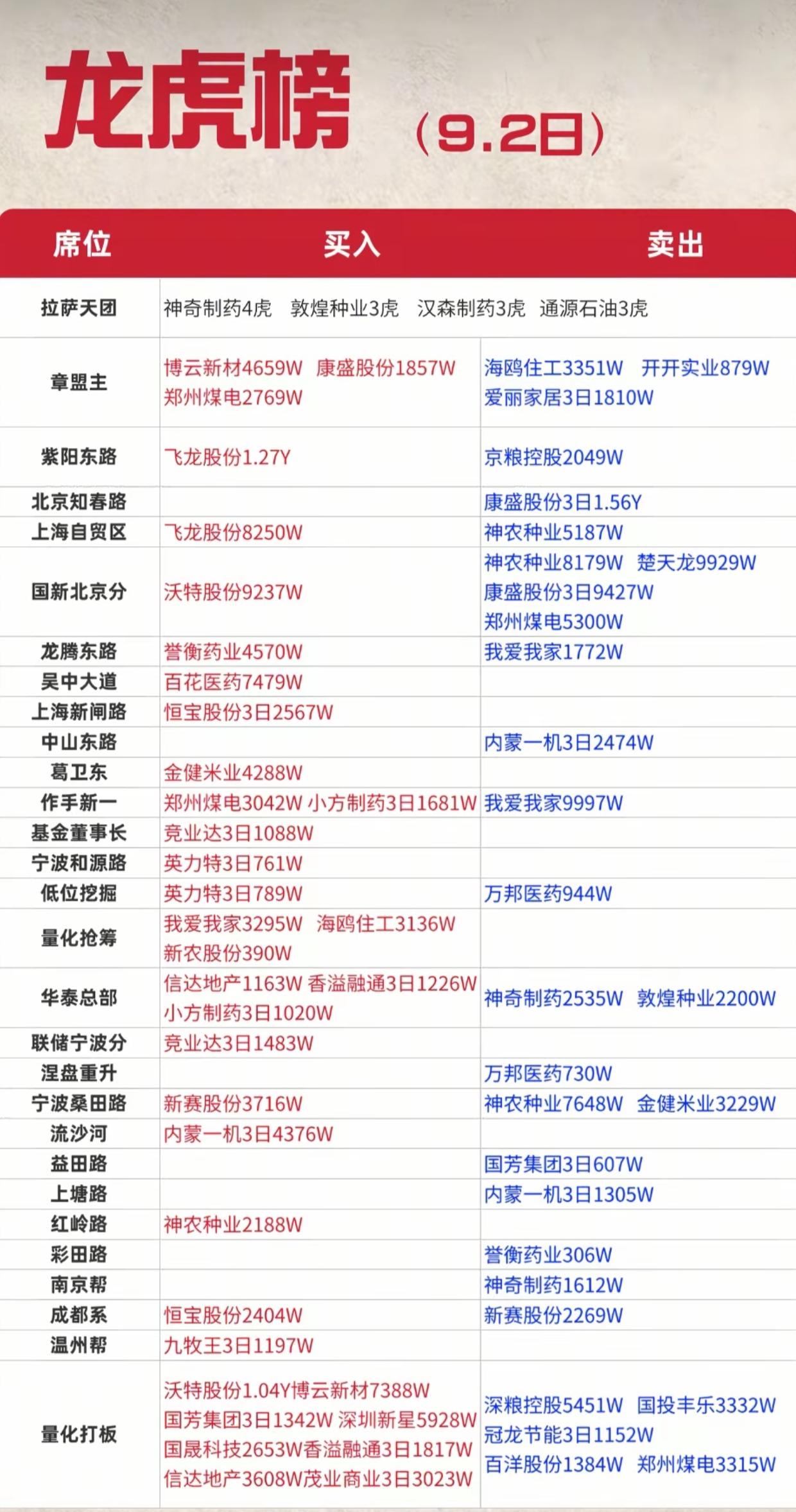 龙虎榜 （9.2日）

| 席位 | 买入 | 卖出 |
|---|---|---|
| 拉萨天团 | 神奇制药4虎 敦煌种业3虎 汉森制药3虎 通源石油3虎 | |
| 章盟主 | 博云新材4659W 康盛股份1857W 郑州煤电2769W | 海鸥住工3351W 开开实业879W 爱丽家居3日1810W |
| 紫阳东路 | 飞龙股份1.27Y | 京粮控股2049W |
| 北京知春路 | | 康盛股份3日1.56Y |
| 上海自贸区 | 飞龙股份8250W | 神农种业5187W |
| 国新北京分 | 沃特股份9237W | 神农种业8179W 楚天龙9929W 康盛股份3日9427W 郑州煤电5300W |
| 龙腾东路 | 誉衡药业4570W | 我爱我家1772W |
| 吴中大道 | 百花医药7479W | |
| 上海新闸路 | 恒宝股份3日2567W | |
| 中山东路 | | 内蒙一机3日2474W |
| 葛卫东 | 金健米业4288W | |
| 作手新一 | 郑州煤电3042W 小方制药3日1681W | 我爱我家9997W |
| 基金董事长 | 竞业达3日1088W | |
| 宁波和源路 | 英力特3日761W | |
| 低位挖掘 | 英力特3日789W | 万邦医药944W |
| 量化抢筹 | 我爱我家3295W 海鸥住工3136W 新农股份390W | |
| 华泰总部 | 信达地产1163W 香溢融通3日1226W 小方制药3日1020W | 神奇制药2535W 敦煌种业2200W |
| 联储宁波分 | 竞业达3日1483W | |
| 涅盘重升 | | 万邦医药730W |
| 宁波桑田路 | 新赛股份3716W | 神农种业7648W 金健米业3229W |
| 流沙河 | 内蒙一机3日4376W | |
| 益田路 | | 国芳集团3日607W |
| 上塘路 | | 内蒙一机3日1305W |
| 红岭路 | 神农种业2188W | |
| 彩田路 | | 誉衡药业306W |
| 南京帮 | | 神奇制药1612W |
| 成都系 | 恒宝股份2404W | 新赛股份2269W |
| 温州帮 | 九牧王3日1197W | |
| 量化打板 | 沃特股份1.04Y博云新材7388W 国芳集团3日1342W 深圳新星5928W 国晟科技2653W香溢融通3日1817W 信达地产3608W茂业商业3日3023W | 深粮控股5451W 国投丰乐3332W 冠龙节能3日1152W 百洋股份1384W 郑州煤电3315W |